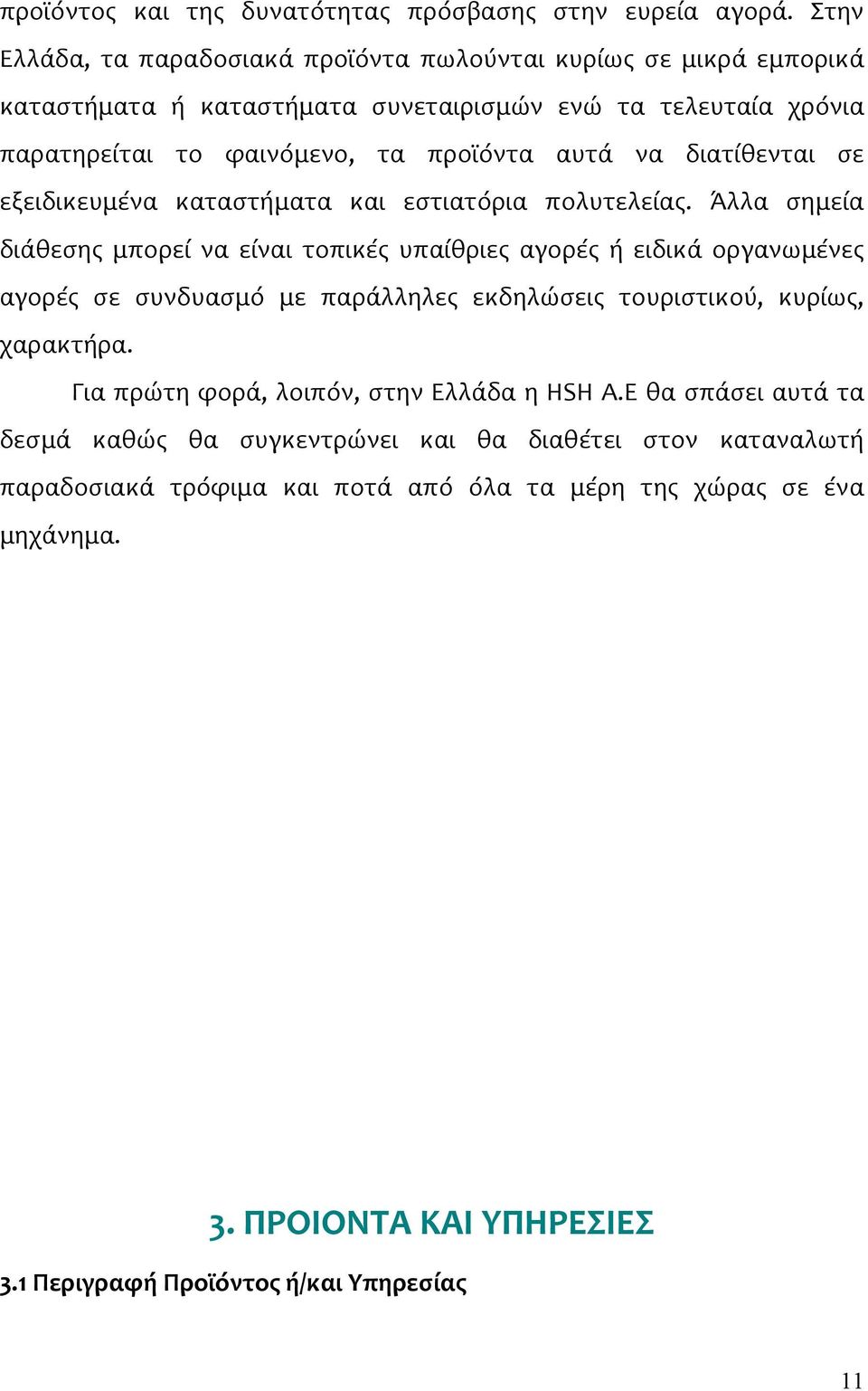 προϊόντος και της δυνατότητας πρόσβασης στην ευρεία αγορά. Στην Ελλάδα, τα παραδοσιακά προϊόντα πωλούνται κυρίως σε μικρά εμπορικά καταστήματα ή καταστήματα συνεταιρισμών ενώ τα τελευταία χρόνια παρατηρείται το φαινόμενο, τα προϊόντα αυτά να διατίθενται σε εξειδικευμένα καταστήματα και εστιατόρια πολυτελείας. Άλλα σημεία διάθεσης μπορεί να είναι τοπικές υπαίθριες αγορές ή ειδικά οργανωμένες αγορές σε συνδυασμό με παράλληλες εκδηλώσεις τουριστικού, κυρίως, χαρακτήρα.

Για πρώτη φορά, λοιπόν, στην Ελλάδα η HSH A.E θα σπάσει αυτά τα δεσμά καθώς θα συγκεντρώνει και θα διαθέτει στον καταναλωτή παραδοσιακά τρόφιμα και ποτά από όλα τα μέρη της χώρας σε ένα μηχάνημα.

3. ΠΡΟΙΟΝΤΑ ΚΑΙ ΥΠΗΡΕΣΙΕΣ

3.1 Περιγραφή Προϊόντος ή/και Υπηρεσίας

11